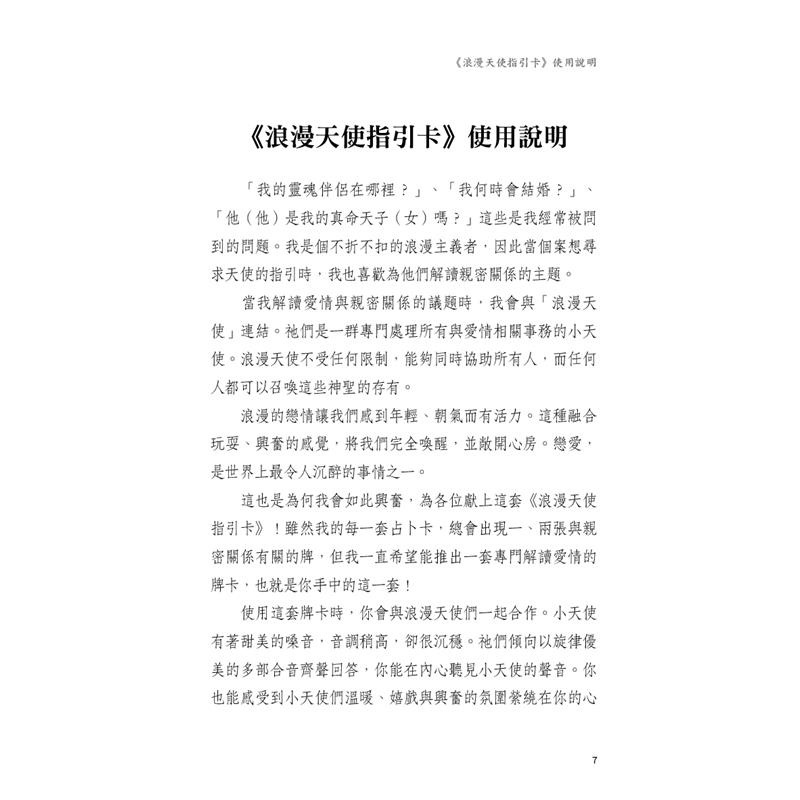 《浪漫天使指引卡》使用說明

《浪漫天使指引卡》使用說明

「我的靈魂伴侶在哪裡？」、「我何時會結婚？」、「他（他）是我的真命天子（女）嗎？」這些是我經常被問到的問題。我是個不折不扣的浪漫主義者，因此當個案想尋求天使的指引時，我也喜歡為他們解讀親密關係的主題。

當我解讀愛情與親密關係的議題時，我會與「浪漫天使」連結。祂們是一群專門處理所有與愛情相關事務的小天使。浪漫天使不受任何限制，能夠同時協助所有人，而任何人都可以召喚這些神聖的存有。

浪漫的戀情讓我們感到年輕、朝氣而有活力。這種融合玩耍、興奮的感覺，將我們完全喚醒，並敞開心房。戀愛，是世界上最令人沉醉的事情之一。

這也是為何我會如此興奮，為各位獻上這套《浪漫天使指引卡》！雖然我的每一套占卜卡，總會出現一、兩張與親密關係有關的牌，但我一直希望能推出一套專門解讀愛情的牌卡，也就是你手中的這一套！

使用這套牌卡時，你會與浪漫天使們一起合作。小天使有著甜美的嗓音，音調稍高，卻很沉穩。祂們傾向以旋律優美的多部合音齊聲回答，你能在內心聽見小天使的聲音。你也能感受到小天使們溫暖、嬉戲與興奮的氛圍縈繞在你的心

7